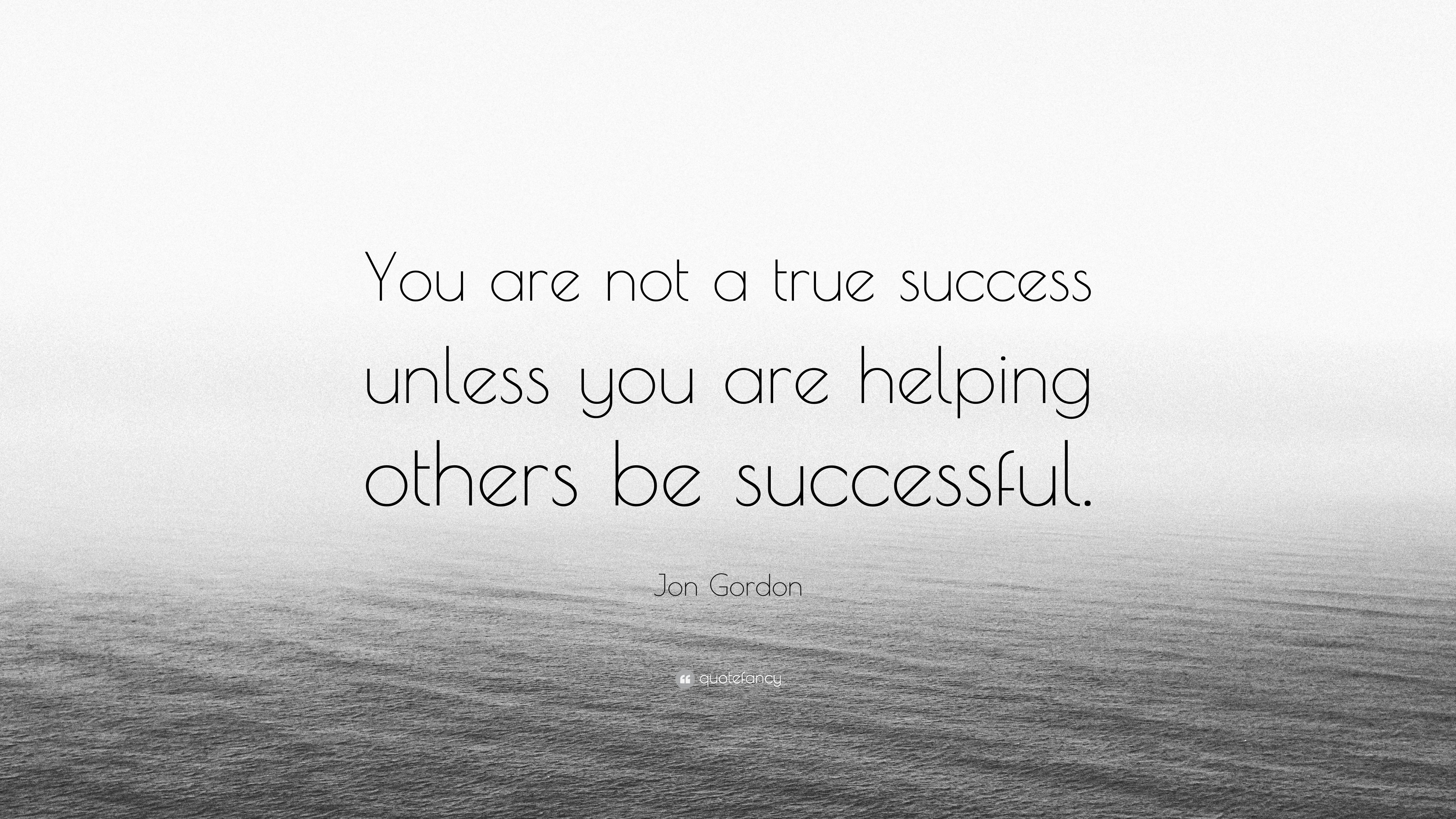 You are not a true success unless you are helping others be successful.

Jon Gordon

quotefancy